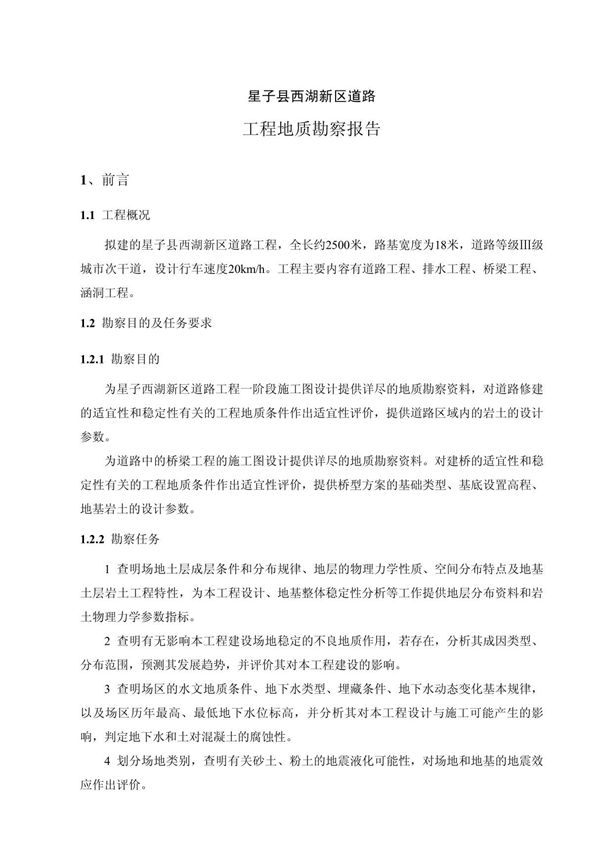 星子县西湖新区道路

工程地质勘察报告

1、前言

1.1 工程概况

拟建的星子县西湖新区道路工程，全长约2500米，路基宽度为18米，道路等级III级城市次干道，设计行车速度20km/h。工程主要内容有道路工程、排水工程、桥梁工程、涵洞工程。

1.2 勘察目的及任务要求

1.2.1 勘察目的

为星子西湖新区道路工程一阶段施工图设计提供详尽的地质勘察资料，对道路修建的适宜性和稳定性有关的工程地质条件作出适宜性评价，提供道路区域内的岩土的设计参数。

为道路中的桥梁工程的施工图设计提供详尽的地质勘察资料。对建桥的适宜性和稳定性有关的工程地质条件作出适宜性评价，提供桥型方案的基础类型、基底设置高程、地基岩土的设计参数。

1.2.2 勘察任务

1 查明场地土层成层条件和分布规律、地层的物理力学性质、空间分布特点及地基土层岩土工程特性，为本工程设计、地基整体稳定性分析等工作提供地层分布资料和岩土物理力学参数指标。

2 查明有无影响本工程建设场地稳定的不良地质作用，若存在，分析其成因类型、分布范围，预测其发展趋势，并评价其对本工程建设的影响。

3 查明场区的水文地质条件、地下水类型、埋藏条件、地下水动态变化基本规律，以及场区历年最高、最低地下水位标高，并分析其对本工程设计与施工可能产生的影响，判定地下水和土对混凝土的腐蚀性。

4 划分场地类别，查明有关砂土、粉土的地震液化可能性，对场地和地基的地震效应作出评价。